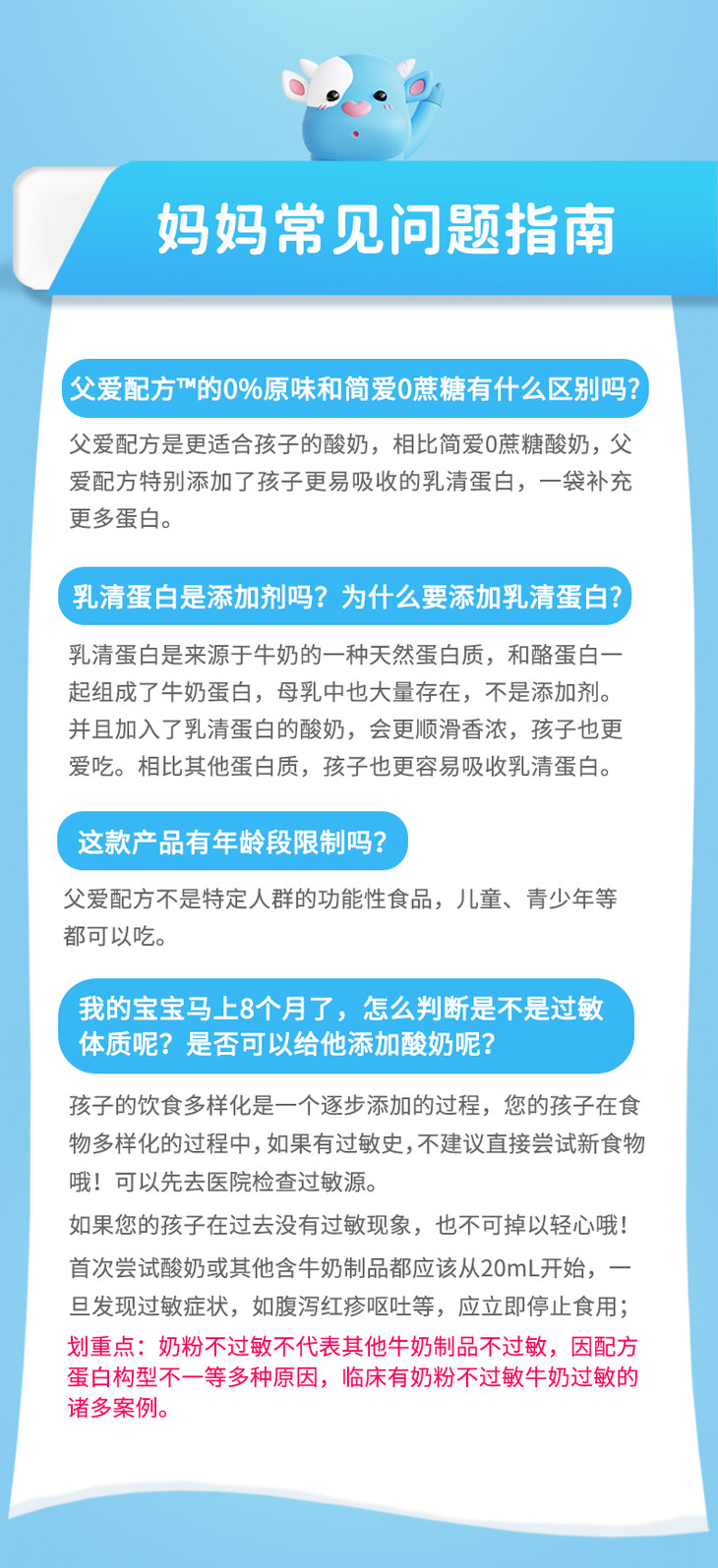 妈妈常见问题指南

父爱配方™的0%原味和简爱0蔗糖有什么区别吗?

父爱配方是更适合孩子的酸奶，相比简爱0蔗糖酸奶，父爱配方特别添加了孩子更易吸收的乳清蛋白，一袋补充更多蛋白。

乳清蛋白是添加剂吗？为什么要添加乳清蛋白?

乳清蛋白是来源于牛奶的一种天然蛋白质，和酪蛋白一起组成了牛奶蛋白，母乳中也大量存在，不是添加剂。并且加入了乳清蛋白的酸奶，会更顺滑香浓，孩子也更爱吃。相比其他蛋白质，孩子也更容易吸收乳清蛋白。

这款产品有年龄段限制吗?

父爱配方不是特定人群的功能性食品，儿童、青少年等都可以吃。

我的宝宝马上8个月了，怎么判断是不是过敏体质呢？是否可以给他添加酸奶呢?

孩子的饮食多样化是一个逐步添加的过程，您的孩子在食物多样化的过程中，如果有过敏史，不建议直接尝试新食物哦！可以先去医院检查过敏源。

如果您的孩子在过去没有过敏现象，也不可掉以轻心哦！

首次尝试酸奶或其他含牛奶制品都应该从20mL开始，一旦发现过敏症状，如腹泻红疹呕吐等，应立即停止食用；

划重点：奶粉不过敏不代表其他牛奶制品不过敏，因配方蛋白构型不一等多种原因，临床有奶粉不过敏牛奶过敏的诸多案例。